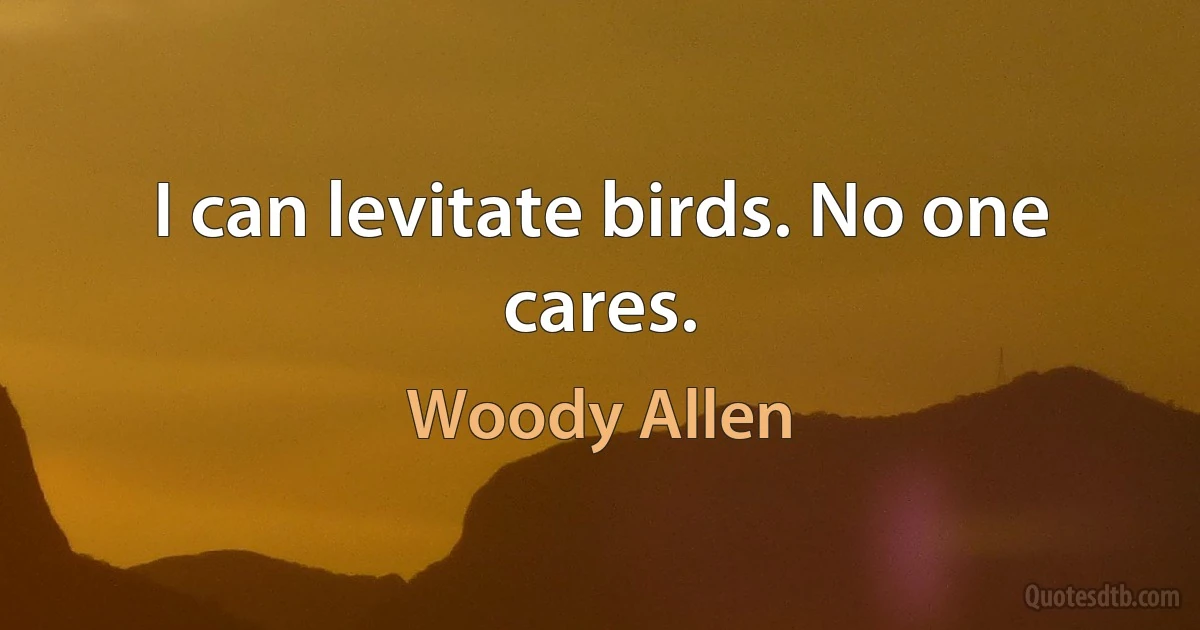 I can levitate birds. No one cares.

Woody Allen

Quotesdtb.com